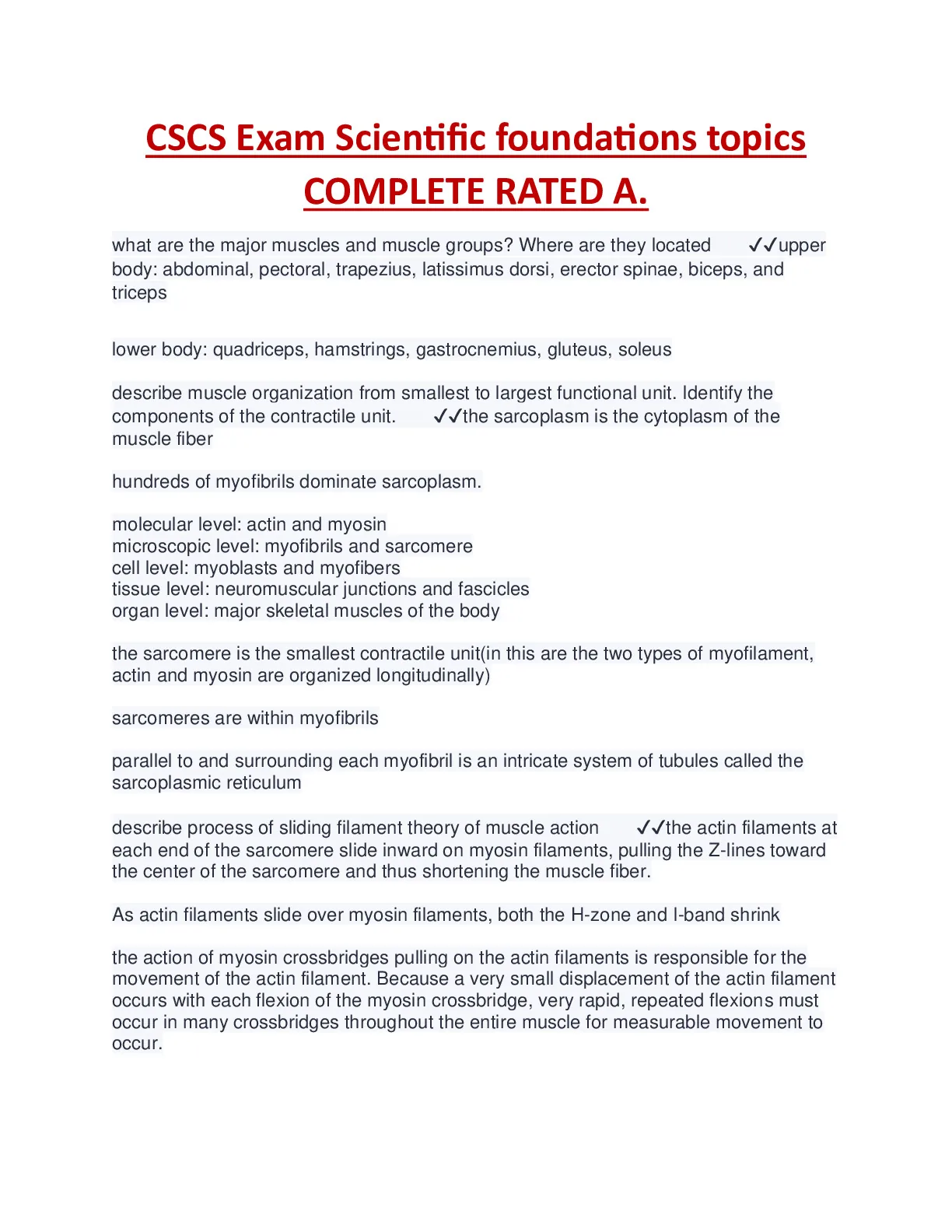 CSCS Exam Scientific foundations topics COMPLETE RATED A.

what are the major muscles and muscle groups? Where are they located ✓✓upper body: abdominal, pectoral, trapezius, latissimus dorsi, erector spinae, biceps, and triceps

lower body: quadriceps, hamstrings, gastrocnemius, gluteus, soleus

describe muscle organization from smallest to largest functional unit. Identify the components of the contractile unit. ✓✓the sarcoplasm is the cytoplasm of the muscle fiber

hundreds of myofibrils dominate sarcoplasm.

molecular level: actin and myosin
microscopic level: myofibrils and sarcomere
cell level: myoblasts and myofibers
tissue level: neuromuscular junctions and fascicles
organ level: major skeletal muscles of the body

the sarcomere is the smallest contractile unit(in this are the two types of myofilament, actin and myosin are organized longitudinally)

sarcomeres are within myofibrils

parallel to and surrounding each myofibril is an intricate system of tubules called the sarcoplasmic reticulum

describe process of sliding filament theory of muscle action ✓✓the actin filaments at each end of the sarcomere slide inward on myosin filaments, pulling the Z-lines toward the center of the sarcomere and thus shortening the muscle fiber.

As actin filaments slide over myosin filaments, both the H-zone and I-band shrink

the action of myosin crossbridges pulling on the actin filaments is responsible for the movement of the actin filament. Because a very small displacement of the actin filament occurs with each flexion of the myosin crossbridge, very rapid, repeated flexions must occur in many crossbridges throughout the entire muscle for measurable movement to occur.